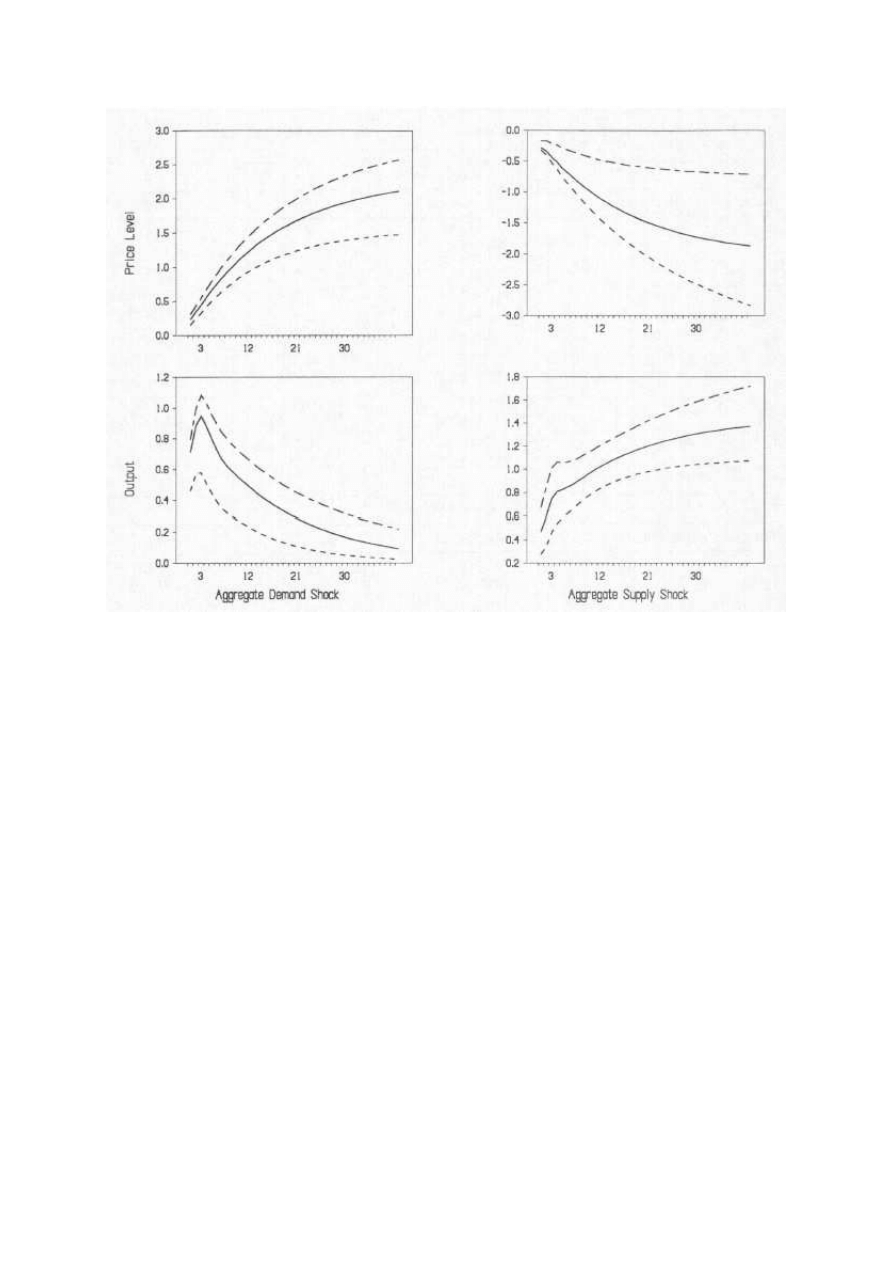 Price Level

3.0
2.5
2.0
1.5
1.0
0.5
0.0

3 12 21 30

0.0
-0.5
-1.0
-1.5
-2.0
-2.5
-3.0

3 12 21 30

Output

1.2
1.0
0.8
0.6
0.4
0.2
0.0

3 12 21 30

Aggregate Demand Shock

1.8
1.6
1.4
1.2
1.0
0.8
0.6
0.4
0.2

3 12 21 30

Aggregate Supply Shock